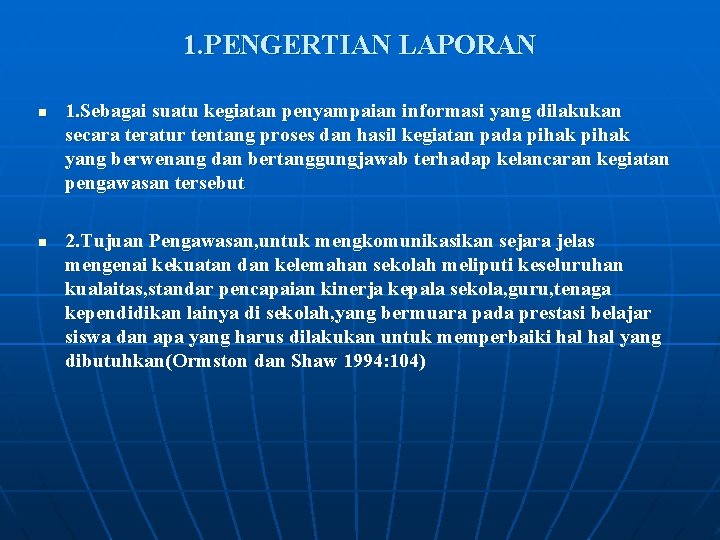 1.PENGERTIAN LAPORAN

1.Sebagai suatu kegiatan penyampaian informasi yang dilakukan secara teratur tentang proses dan hasil kegiatan pada pihak pihak yang berwenang dan bertanggungjawab terhadap kelancaran kegiatan pengawasan tersebut

2.Tujuan Pengawasan,untuk mengkomunikasikan sejara jelas mengenai kekuatan dan kelemahan sekolah meliputi keseluruhan kualaitas,standar pencapaian kinerja kepala sekola,guru,tenaga kependidikan lainya di sekolah,yang bermuara pada prestasi belajar siswa dan apa yang harus dilakukan untuk memperbaiki hal hal yang dibutuhkan(Ormston dan Shaw 1994:104)